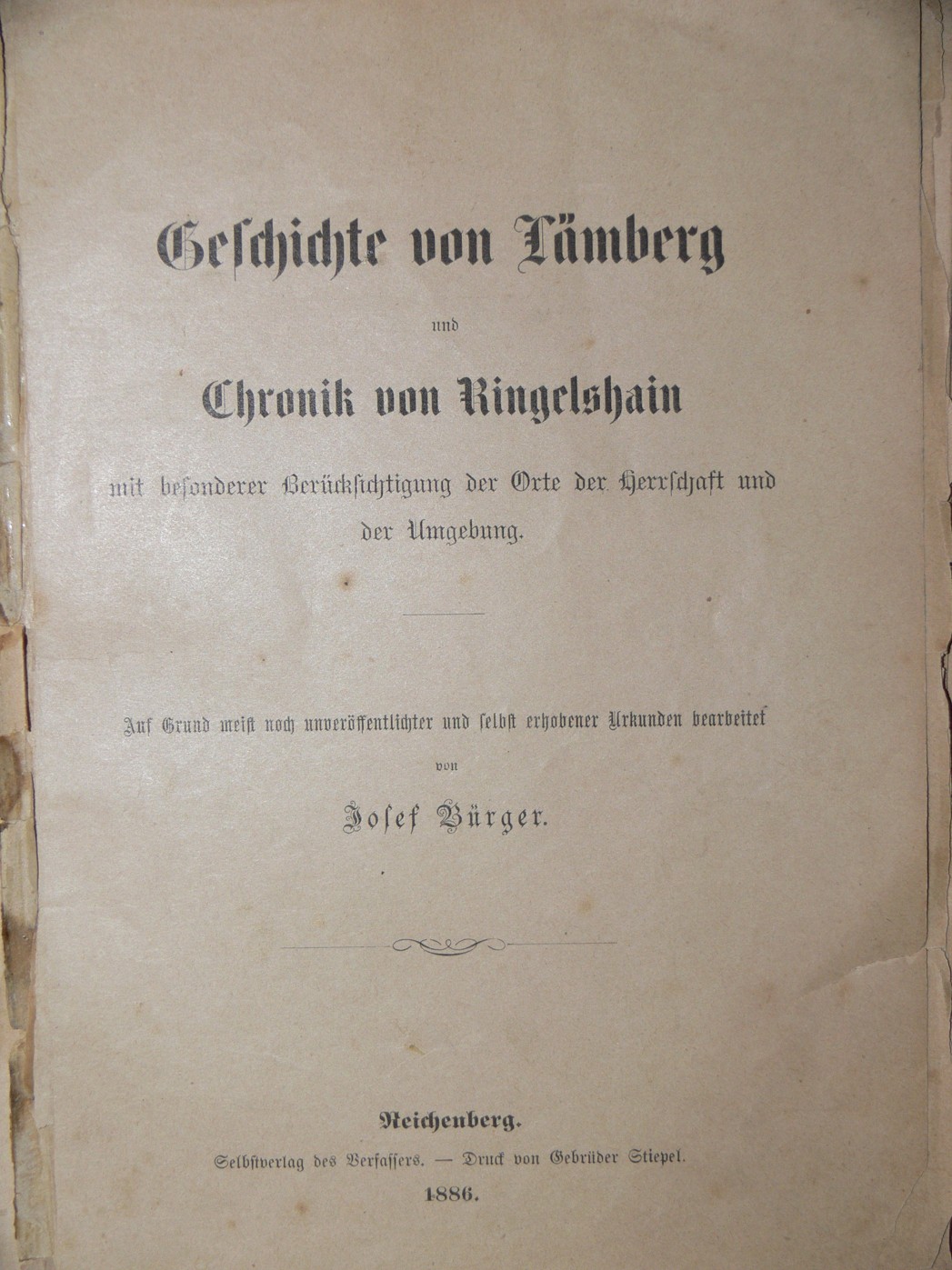 Geschichte von Lämberg

und

Chronik von Ringelshain

mit besonderer Berücksichtigung der Orte der Herrschaft und der Umgebung.

Auf Grund meist noch unveröffentlichter und selbst erhobener Urkunden bearbeitet

von

Josef Bürger.

Reichenberg.

Selbstverlag des Verfassers. — Druck von Gebrüder Stiepel.

1886.